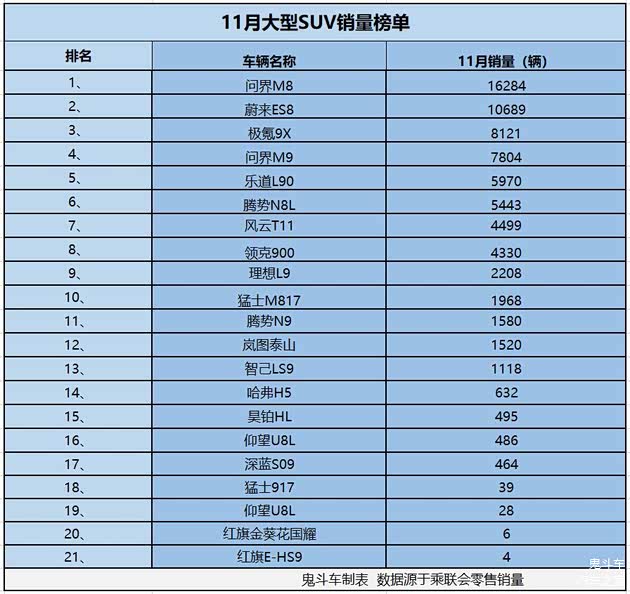 11月大型SUV销量榜单

| 排名 | 车辆名称 | 11月销量（辆） |
|---|---|---|
| 1、 | 问界M8 | 16284 |
| 2、 | 蔚来ES8 | 10689 |
| 3、 | 极氪9X | 8121 |
| 4、 | 问界M9 | 7804 |
| 5、 | 乐道L90 | 5970 |
| 6、 | 腾势N8L | 5443 |
| 7、 | 风云T11 | 4499 |
| 8、 | 领克900 | 4330 |
| 9、 | 理想L9 | 2208 |
| 10、 | 猛士M817 | 1968 |
| 11、 | 腾势N9 | 1580 |
| 12、 | 岚图泰山 | 1520 |
| 13、 | 智己LS9 | 1118 |
| 14、 | 哈弗H5 | 632 |
| 15、 | 昊铂HL | 495 |
| 16、 | 仰望U8L | 486 |
| 17、 | 深蓝S09 | 464 |
| 18、 | 猛士917 | 39 |
| 19、 | 仰望U8L | 28 |
| 20、 | 红旗金葵花国耀 | 6 |
| 21、 | 红旗E-HS9 | 4 |

鬼斗车制表 数据源于乘联会零售销量

鬼斗车